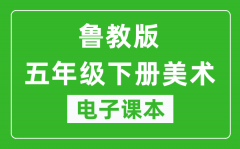 鲁教版
五年级下册美术
电子课本